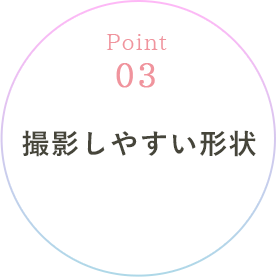 Point
03

撮影しやすい形状